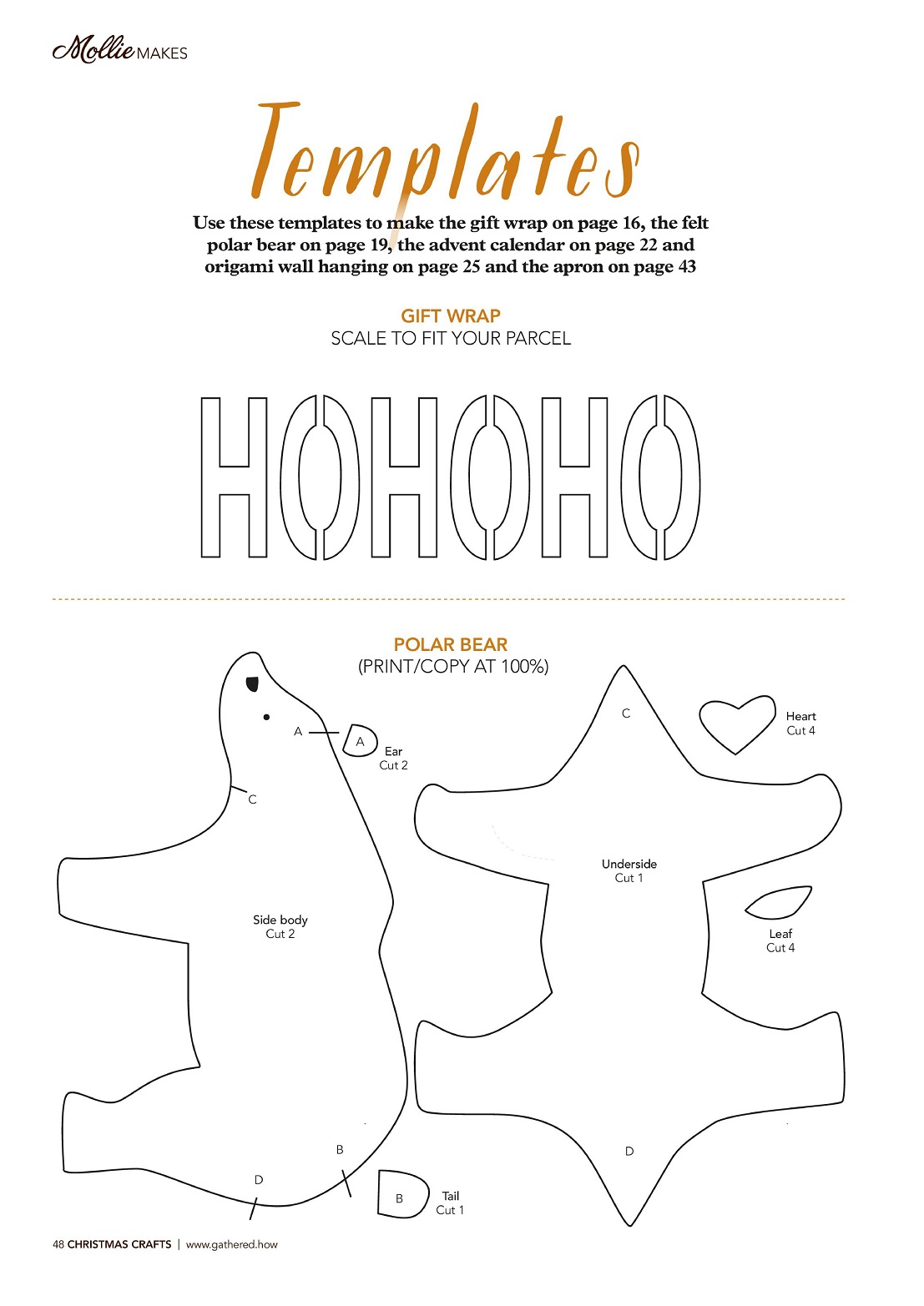 Mollie MAKES

Templates

Use these templates to make the gift wrap on page 16, the felt polar bear on page 19, the advent calendar on page 22 and origami wall hanging on page 25 and the apron on page 43

GIFT WRAP
SCALE TO FIT YOUR PARCEL

HOHOHO

POLAR BEAR
(PRINT/COPY AT 100%)

A

A
Ear
Cut 2

C

Side body
Cut 2

B

D

B
Tail
Cut 1

C

Heart
Cut 4

Underside
Cut 1

Leaf
Cut 4

D

48 CHRISTMAS CRAFTS | www.gathered.how